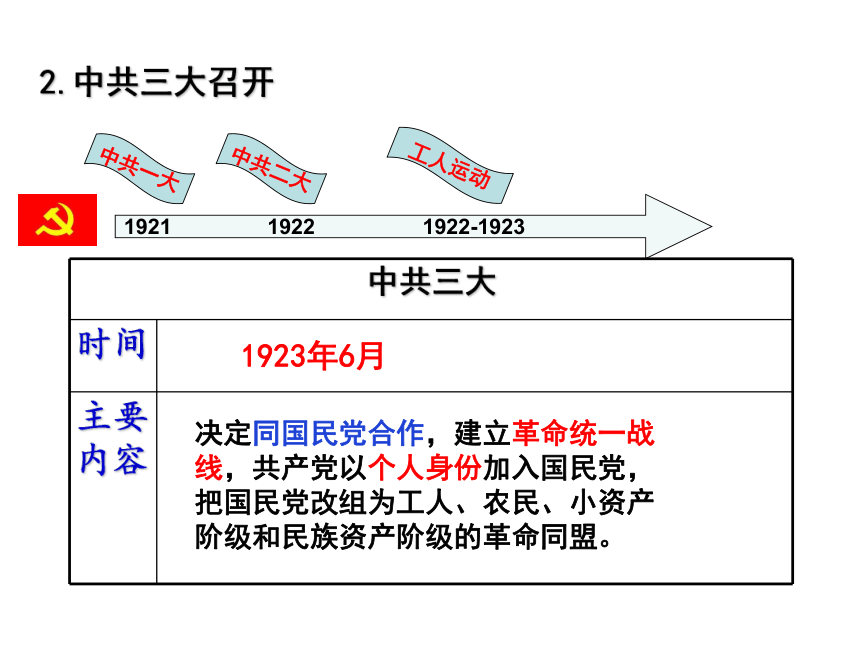 2. 中共三大召开

中共一大

中共二大

工人运动

1921 1922 1922-1923

| 中共三大 | |
|---|---|
| 时间 | 1923年6月 |
| 主要内容 | 决定同国民党合作，建立革命统一战线，共产党以个人身份加入国民党，把国民党改组为工人、农民、小资产阶级和民族资产阶级的革命同盟。 |